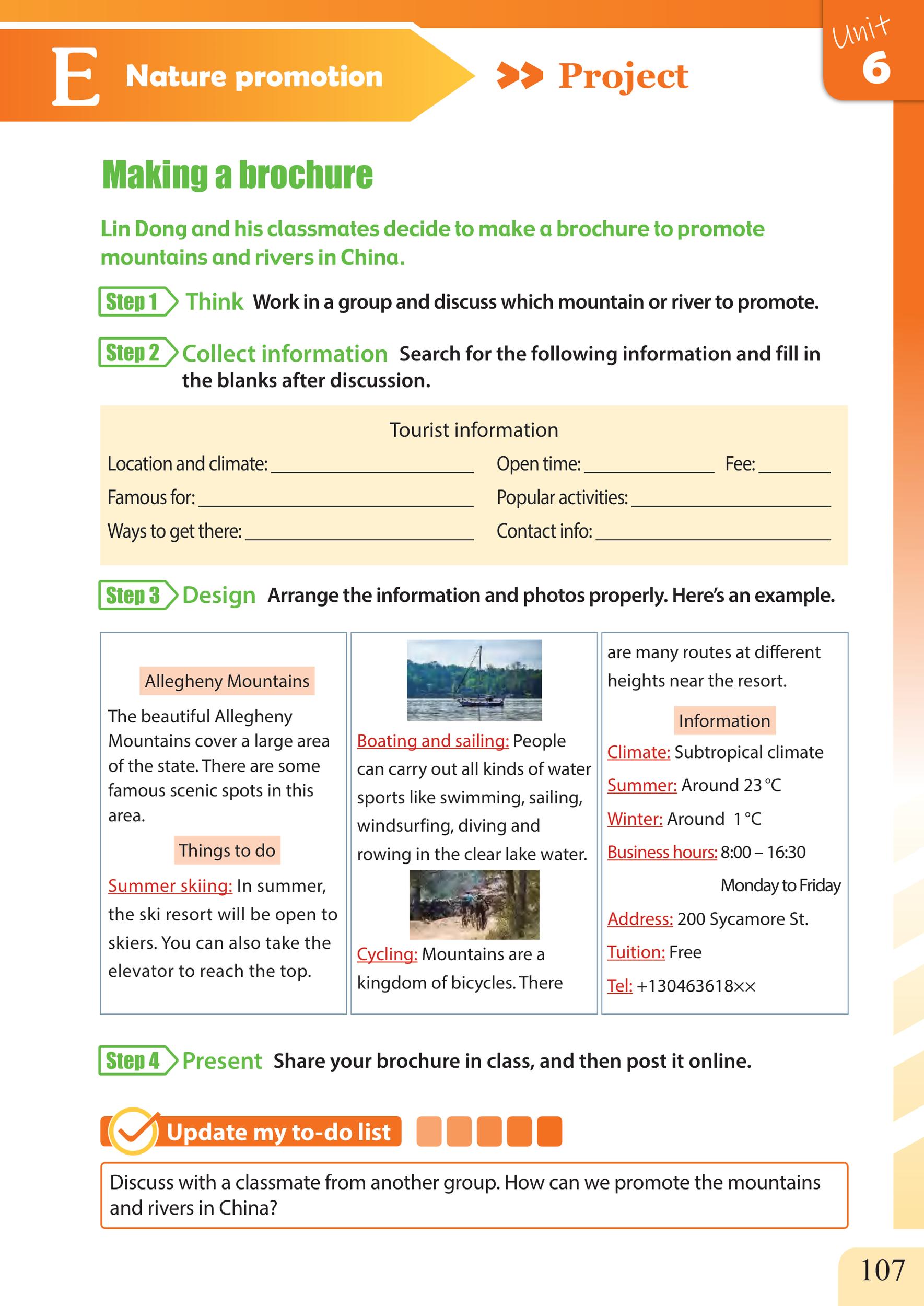 E Nature promotion

>> Project

Unit 6

Making a brochure

Lin Dong and his classmates decide to make a brochure to promote mountains and rivers in China.

Step 1 Think Work in a group and discuss which mountain or river to promote.

Step 2 Collect information Search for the following information and fill in the blanks after discussion.

Tourist information

Location and climate: ____________________

Famous for: ____________________

Ways to get there: ____________________

Open time: ____________ Fee: ________

Popular activities: ____________________

Contact info: ____________________

Step 3 Design Arrange the information and photos properly. Here's an example.

Allegheny Mountains

The beautiful Allegheny Mountains cover a large area of the state. There are some famous scenic spots in this area.

Things to do

Summer skiing: In summer, the ski resort will be open to skiers. You can also take the elevator to reach the top.

Boating and sailing: People can carry out all kinds of water sports like swimming, sailing, windsurfing, diving and rowing in the clear lake water.

Cycling: Mountains are a kingdom of bicycles. There are many routes at different heights near the resort.

Information

Climate: Subtropical climate

Summer: Around 23 °C

Winter: Around 1 °C

Business hours: 8:00 – 16:30 Monday to Friday

Address: 200 Sycamore St.

Tuition: Free

Tel: +130463618××

Step 4 Present Share your brochure in class, and then post it online.

Update my to-do list

Discuss with a classmate from another group. How can we promote the mountains and rivers in China?

107